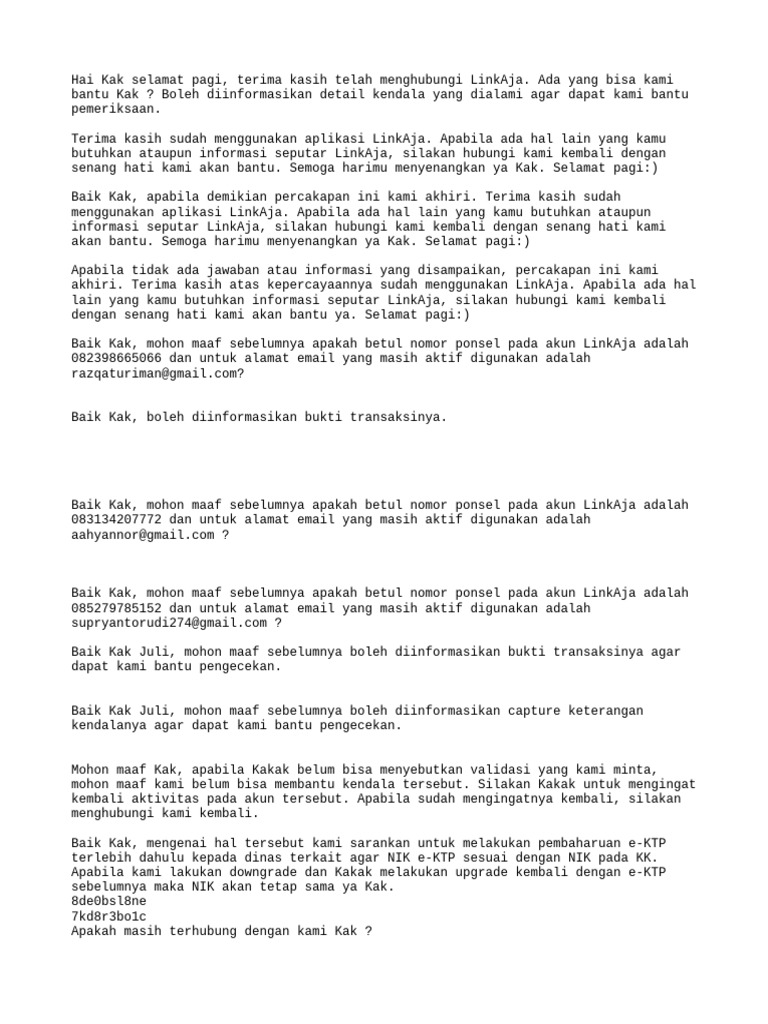 Hai Kak selamat pagi, terima kasih telah menghubungi LinkAja. Ada yang bisa kami bantu Kak ? Boleh diinformasikan detail kendala yang dialami agar dapat kami bantu pemeriksaan.

Terima kasih sudah menggunakan aplikasi LinkAja. Apabila ada hal lain yang kamu butuhkan ataupun informasi seputar LinkAja, silakan hubungi kami kembali dengan senang hati kami akan bantu. Semoga harimu menyenangkan ya Kak. Selamat pagi:)

Baik Kak, apabila demikian percakapan ini kami akhiri. Terima kasih sudah menggunakan aplikasi LinkAja. Apabila ada hal lain yang kamu butuhkan ataupun informasi seputar LinkAja, silakan hubungi kami kembali dengan senang hati kami akan bantu. Semoga harimu menyenangkan ya Kak. Selamat pagi:)

Apabila tidak ada jawaban atau informasi yang disampaikan, percakapan ini kami akhiri. Terima kasih atas kepercayaannya sudah menggunakan LinkAja. Apabila ada hal lain yang kamu butuhkan informasi seputar LinkAja, silakan hubungi kami kembali dengan senang hati kami akan bantu ya. Selamat pagi:)

Baik Kak, mohon maaf sebelumnya apakah betul nomor ponsel pada akun LinkAja adalah 082398665066 dan untuk alamat email yang masih aktif digunakan adalah razqaturiman@gmail.com?

Baik Kak, boleh diinformasikan bukti transaksinya.

Baik Kak, mohon maaf sebelumnya apakah betul nomor ponsel pada akun LinkAja adalah 083134207772 dan untuk alamat email yang masih aktif digunakan adalah aahyannor@gmail.com ?

Baik Kak, mohon maaf sebelumnya apakah betul nomor ponsel pada akun LinkAja adalah 085279785152 dan untuk alamat email yang masih aktif digunakan adalah supryantorudi274@gmail.com ?

Baik Kak Juli, mohon maaf sebelumnya boleh diinformasikan bukti transaksinya agar dapat kami bantu pengecekan.

Baik Kak Juli, mohon maaf sebelumnya boleh diinformasikan capture keterangan kendalanya agar dapat kami bantu pengecekan.

Mohon maaf Kak, apabila Kakak belum bisa menyebutkan validasi yang kami minta, mohon maaf kami belum bisa membantu kendala tersebut. Silakan Kakak untuk mengingat kembali aktivitas pada akun tersebut. Apabila sudah mengingatnya kembali, silakan menghubungi kami kembali.

Baik Kak, mengenai hal tersebut kami sarankan untuk melakukan pembaharuan e-KTP terlebih dahulu kepada dinas terkait agar NIK e-KTP sesuai dengan NIK pada KK. Apabila kami lakukan downgrade dan Kakak melakukan upgrade kembali dengan e-KTP sebelumnya maka NIK akan tetap sama ya Kak.
8de0bsl8ne
7kd8r3bo1c
Apakah masih terhubung dengan kami Kak ?